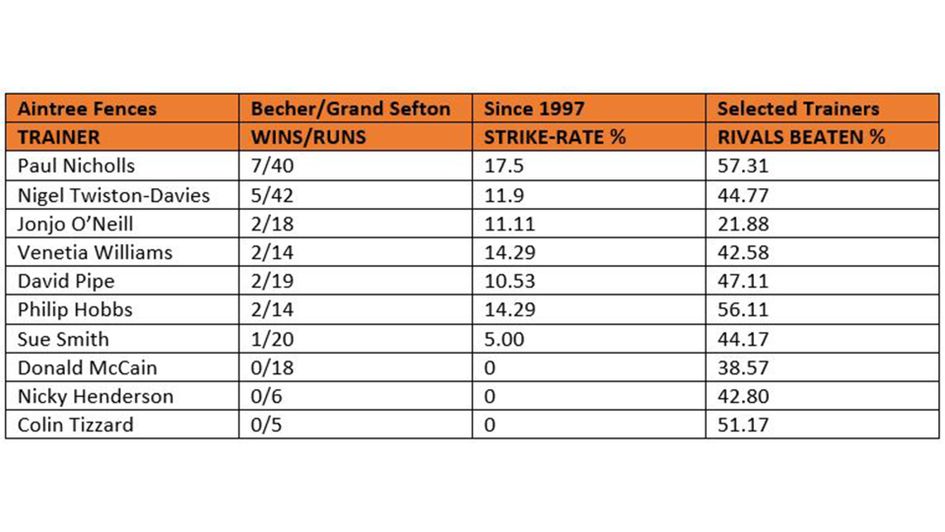 | Aintree Fences | Becher/Grand Sefton | Since 1997 | Selected Trainers |
|---|---|---|---|
| TRAINER | WINS/RUNS | STRIKE-RATE % | RIVALS BEATEN % |
| Paul Nicholls | 7/40 | 17.5 | 57.31 |
| Nigel Twiston-Davies | 5/42 | 11.9 | 44.77 |
| Jonjo O'Neill | 2/18 | 11.11 | 21.88 |
| Venetia Williams | 2/14 | 14.29 | 42.58 |
| David Pipe | 2/19 | 10.53 | 47.11 |
| Philip Hobbs | 2/14 | 14.29 | 56.11 |
| Sue Smith | 1/20 | 5.00 | 44.17 |
| Donald McCain | 0/18 | 0 | 38.57 |
| Nicky Henderson | 0/6 | 0 | 42.80 |
| Colin Tizzard | 0/5 | 0 | 51.17 |